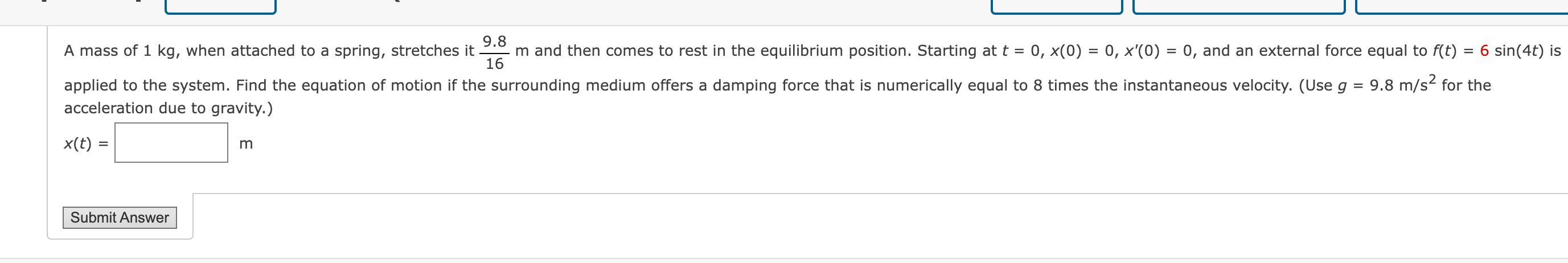 A mass of 1 kg, when attached to a spring, stretches it $\frac{9.8}{16}$ m and then comes to rest in the equilibrium position. Starting at $t = 0$, $x(0) = 0$, $x'(0) = 0$, and an external force equal to $f(t) = 6 \sin(4t)$ is applied to the system. Find the equation of motion if the surrounding medium offers a damping force that is numerically equal to 8 times the instantaneous velocity. (Use $g = 9.8$ m/s$^2$ for the acceleration due to gravity.)

$x(t) =$ m

Submit Answer